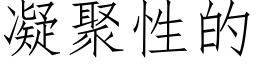 凝聚性的